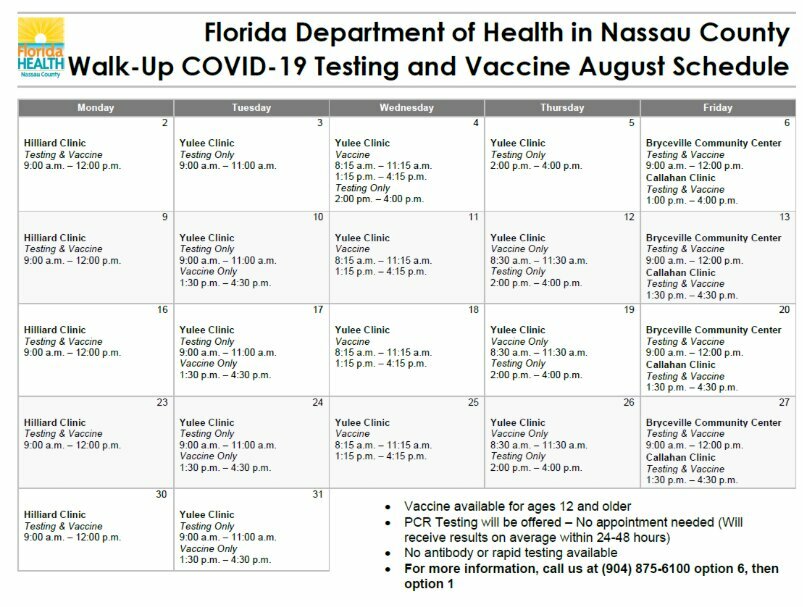 Florida HEALTH Nassau County

Florida Department of Health in Nassau County
Walk-Up COVID-19 Testing and Vaccine August Schedule

| Monday | Tuesday | Wednesday | Thursday | Friday |
|---|---|---|---|---|
| 2 Hilliard Clinic Testing & Vaccine 9:00 a.m. – 12:00 p.m. | 3 Yulee Clinic Testing Only 9:00 a.m. – 11:00 a.m. | 4 Yulee Clinic Vaccine 8:15 a.m. – 11:15 a.m. 1:15 p.m. – 4:15 p.m. Testing Only 2:00 pm. – 4:00 p.m. | 5 Yulee Clinic Testing Only 2:00 p.m. – 4:00 p.m. | 6 Bryceville Community Center Testing & Vaccine 9:00 a.m. – 12:00 p.m. Callahan Clinic Testing & Vaccine 1:00 p.m. – 4:00 p.m. |
| 9 Hilliard Clinic Testing & Vaccine 9:00 a.m. – 12:00 p.m. | 10 Yulee Clinic Testing Only 9:00 a.m. – 11:00 a.m. Vaccine Only 1:30 p.m. – 4:30 p.m. | 11 Yulee Clinic Vaccine 8:15 a.m. – 11:15 a.m. 1:15 p.m. – 4:15 p.m. | 12 Yulee Clinic Vaccine Only 8:30 a.m. – 11:30 a.m. Testing Only 2:00 p.m. – 4:00 p.m. | 13 Bryceville Community Center Testing & Vaccine 9:00 a.m. – 12:00 p.m. Callahan Clinic Testing & Vaccine 1:30 p.m. – 4:30 p.m. |
| 16 Hilliard Clinic Testing & Vaccine 9:00 a.m. – 12:00 p.m. | 17 Yulee Clinic Testing Only 9:00 a.m. – 11:00 a.m. Vaccine Only 1:30 p.m. – 4:30 p.m. | 18 Yulee Clinic Vaccine 8:15 a.m. – 11:15 a.m. 1:15 p.m. – 4:15 p.m. | 19 Yulee Clinic Vaccine Only 8:30 a.m. – 11:30 a.m. Testing Only 2:00 p.m. – 4:00 p.m. | 20 Bryceville Community Center Testing & Vaccine 9:00 a.m. – 12:00 p.m. Callahan Clinic Testing & Vaccine 1:30 p.m. – 4:30 p.m. |
| 23 Hilliard Clinic Testing & Vaccine 9:00 a.m. – 12:00 p.m. | 24 Yulee Clinic Testing Only 9:00 a.m. – 11:00 a.m. Vaccine Only 1:30 p.m. – 4:30 p.m. | 25 Yulee Clinic Vaccine 8:15 a.m. – 11:15 a.m. 1:15 p.m. – 4:15 p.m. | 26 Yulee Clinic Vaccine Only 8:30 a.m. – 11:30 a.m. Testing Only 2:00 p.m. – 4:00 p.m. | 27 Bryceville Community Center Testing & Vaccine 9:00 a.m. – 12:00 p.m. Callahan Clinic Testing & Vaccine 1:30 p.m. – 4:30 p.m. |
| 30 Hilliard Clinic Testing & Vaccine 9:00 a.m. – 12:00 p.m. | 31 Yulee Clinic Testing Only 9:00 a.m. – 11:00 a.m. Vaccine Only 1:30 p.m. – 4:30 p.m. | | | |

• Vaccine available for ages 12 and older
• PCR Testing will be offered – No appointment needed (Will receive results on average within 24-48 hours)
• No antibody or rapid testing available
• For more information, call us at (904) 875-6100 option 6, then option 1